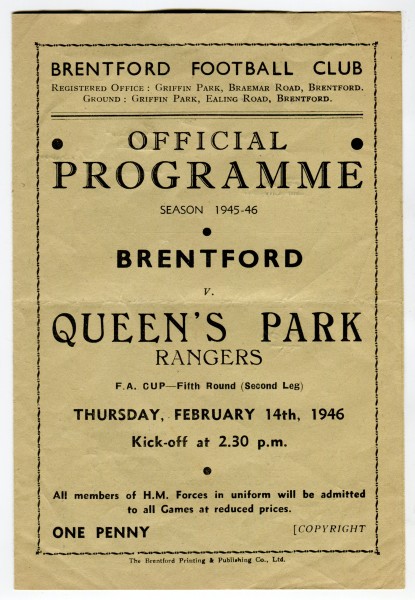 BRENTFORD FOOTBALL CLUB
Registered Office : Griffin Park, Braemar Road, Brentford.
Ground : Griffin Park, Ealing Road, Brentford.

OFFICIAL
PROGRAMME
SEASON 1945-46

BRENTFORD

v.

QUEEN'S PARK
RANGERS

F.A. CUP—Fifth Round (Second Leg)

THURSDAY, FEBRUARY 14th, 1946

Kick-off at 2.30 p.m.

All members of H.M. Forces in uniform will be admitted to all Games at reduced prices.

ONE PENNY

[COPYRIGHT

The Brentford Printing & Publishing Co., Ltd.